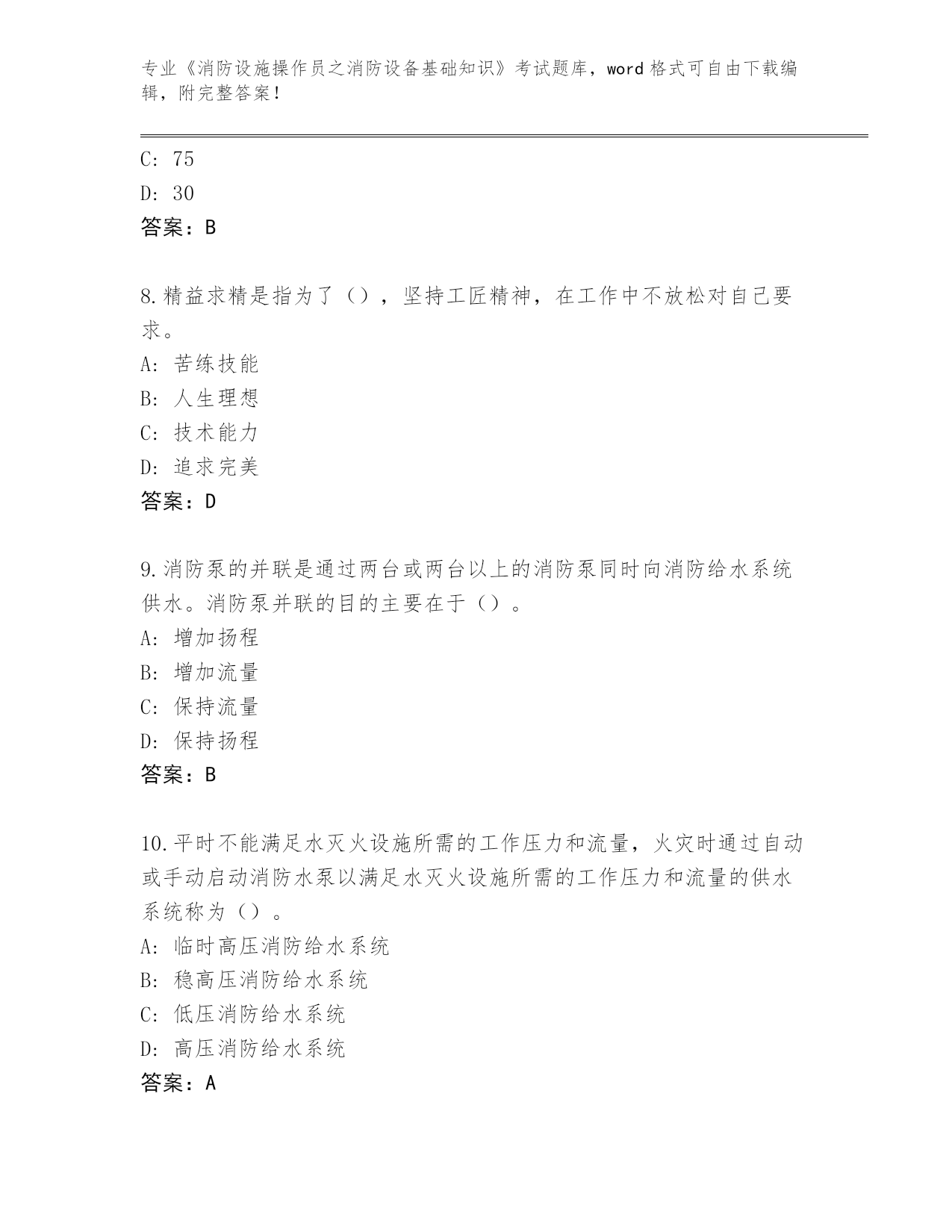 专业《消防设施操作员之消防设备基础知识》考试题库，word 格式可自由下载编辑，附完整答案！

C: 75
D: 30
答案：B

8.精益求精是指为了（），坚持工匠精神，在工作中不放松对自己要求。
A: 苦练技能
B: 人生理想
C: 技术能力
D: 追求完美
答案：D

9.消防泵的并联是通过两台或两台以上的消防泵同时向消防给水系统供水。消防泵并联的目的主要在于（）。
A: 增加扬程
B: 增加流量
C: 保持流量
D: 保持扬程
答案：B

10.平时不能满足水灭火设施所需的工作压力和流量，火灾时通过自动或手动启动消防水泵以满足水灭火设施所需的工作压力和流量的供水系统称为（）。
A: 临时高压消防给水系统
B: 稳高压消防给水系统
C: 低压消防给水系统
D: 高压消防给水系统
答案：A